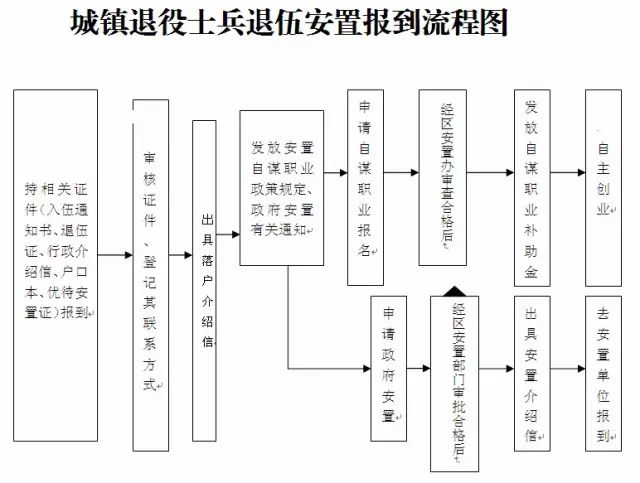 城镇退役士兵退伍安置报到流程图

持相关证件（入伍通知书、退伍证、行政介绍信、户口本、优待安置证）报到

审核证件、登记其联系方式

出具落户介绍信

发放安置自谋职业政策规定、政府安置有关通知

申请自谋职业报名

经区安置办审查合格后

发放自谋职业补助金

自主创业

申请政府安置

经区安置部门审批合格后

出具安置介绍信

去安置单位报到